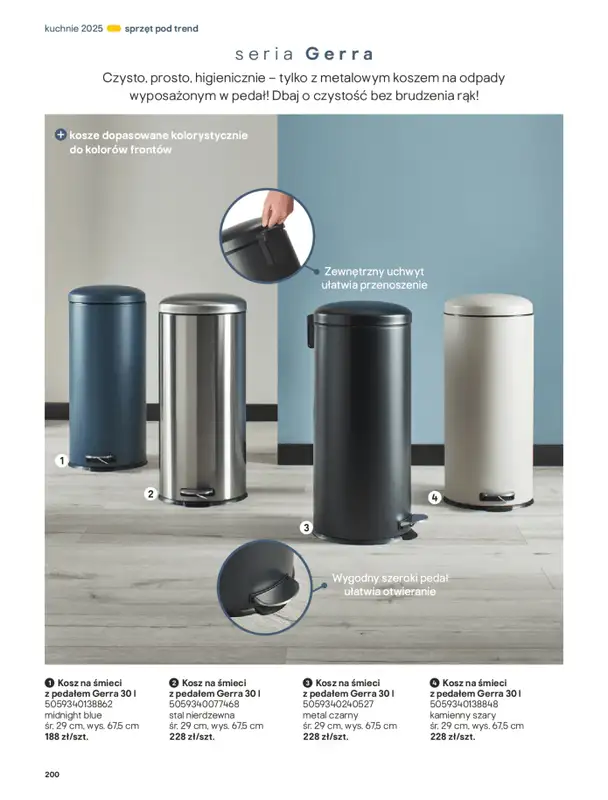 kuchnie 2025 sprzęt pod trend

seria Gerra

Czysto, prosto, higienicznie – tylko z metalowym koszem na odpady wyposażonym w pedał! Dbaj o czystość bez brudzenia rąk!

+ kosze dopasowane kolorystycznie do kolorów frontów

Zewnętrzny uchwyt ułatwia przenoszenie

1

2

3

4

Wygodny szeroki pedał ułatwia otwieranie

1 Kosz na śmieci z pedałem Gerra 30 l
5059340138862
midnight blue
śr. 29 cm, wys. 67,5 cm
188 zł/szt.

2 Kosz na śmieci z pedałem Gerra 30 l
5059340077468
stal nierdzewna
śr. 29 cm, wys. 67,5 cm
228 zł/szt.

3 Kosz na śmieci z pedałem Gerra 30 l
5059340240527
metal czarny
śr. 29 cm, wys. 67,5 cm
228 zł/szt.

4 Kosz na śmieci z pedałem Gerra 30 l
5059340138848
kamienny szary
śr. 29 cm, wys. 67,5 cm
228 zł/szt.

200